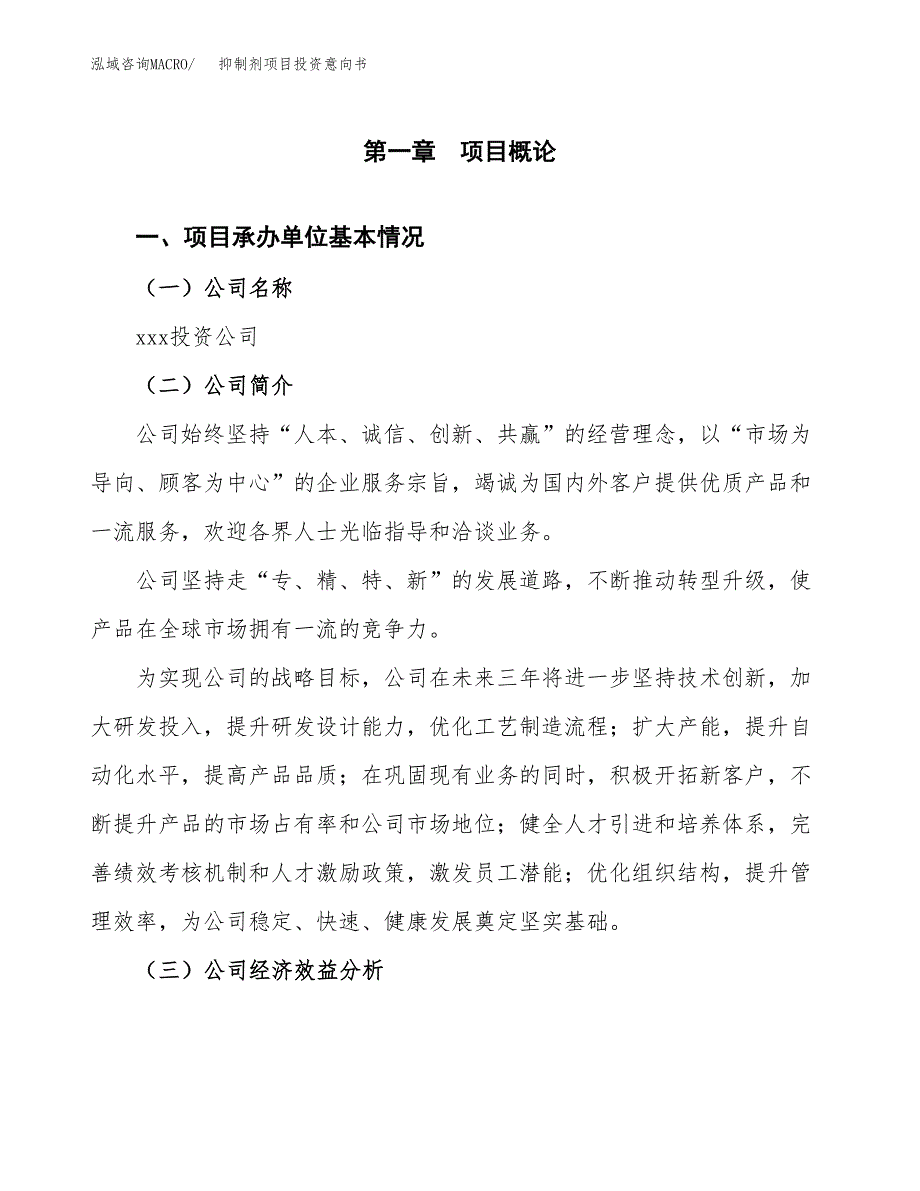 泓域咨询MACRO/　抑制剂项目投资意向书

第一章　项目概论

一、项目承办单位基本情况

（一）公司名称

xxx投资公司

（二）公司简介

公司始终坚持“人本、诚信、创新、共赢”的经营理念，以“市场为导向、顾客为中心”的企业服务宗旨，竭诚为国内外客户提供优质产品和一流服务，欢迎各界人士光临指导和洽谈业务。

公司坚持走“专、精、特、新”的发展道路，不断推动转型升级，使产品在全球市场拥有一流的竞争力。

为实现公司的战略目标，公司在未来三年将进一步坚持技术创新，加大研发投入，提升研发设计能力，优化工艺制造流程；扩大产能，提升自动化水平，提高产品品质；在巩固现有业务的同时，积极开拓新客户，不断提升产品的市场占有率和公司市场地位；健全人才引进和培养体系，完善绩效考核机制和人才激励政策，激发员工潜能；优化组织结构，提升管理效率，为公司稳定、快速、健康发展奠定坚实基础。

（三）公司经济效益分析